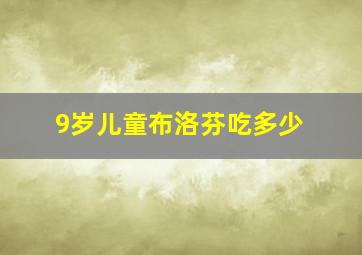 9岁儿童布洛芬吃多少